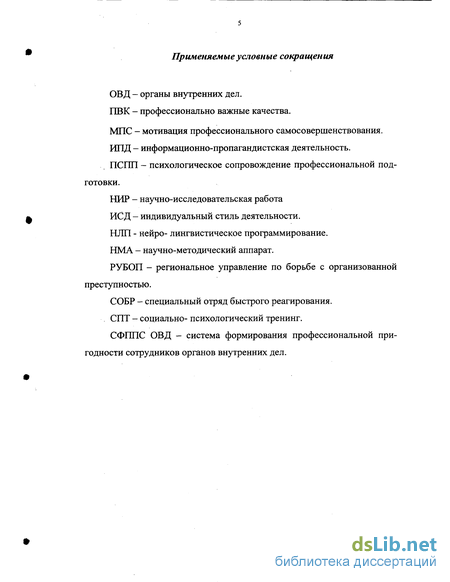 5

Применяемые условные сокращения

ОВД – органы внутренних дел.

ПВК – профессионально важные качества.

МПС – мотивация профессионального самосовершенствования.

ИПД – информационно-пропагандистская деятельность.

ПСПП – психологическое сопровождение профессиональной подготовки.

НИР – научно-исследовательская работа

ИСД – индивидуальный стиль деятельности.

НЛП - нейро- лингвистическое программирование.

НМА – научно-методический аппарат.

РУБОП – региональное управление по борьбе с организованной преступностью.

СОБР – специальный отряд быстрого реагирования.

СПТ – социально- психологический тренинг.

СФППС ОВД – система формирования профессиональной пригодности сотрудников органов внутренних дел.

dsLib.net
библиотека диссертаций